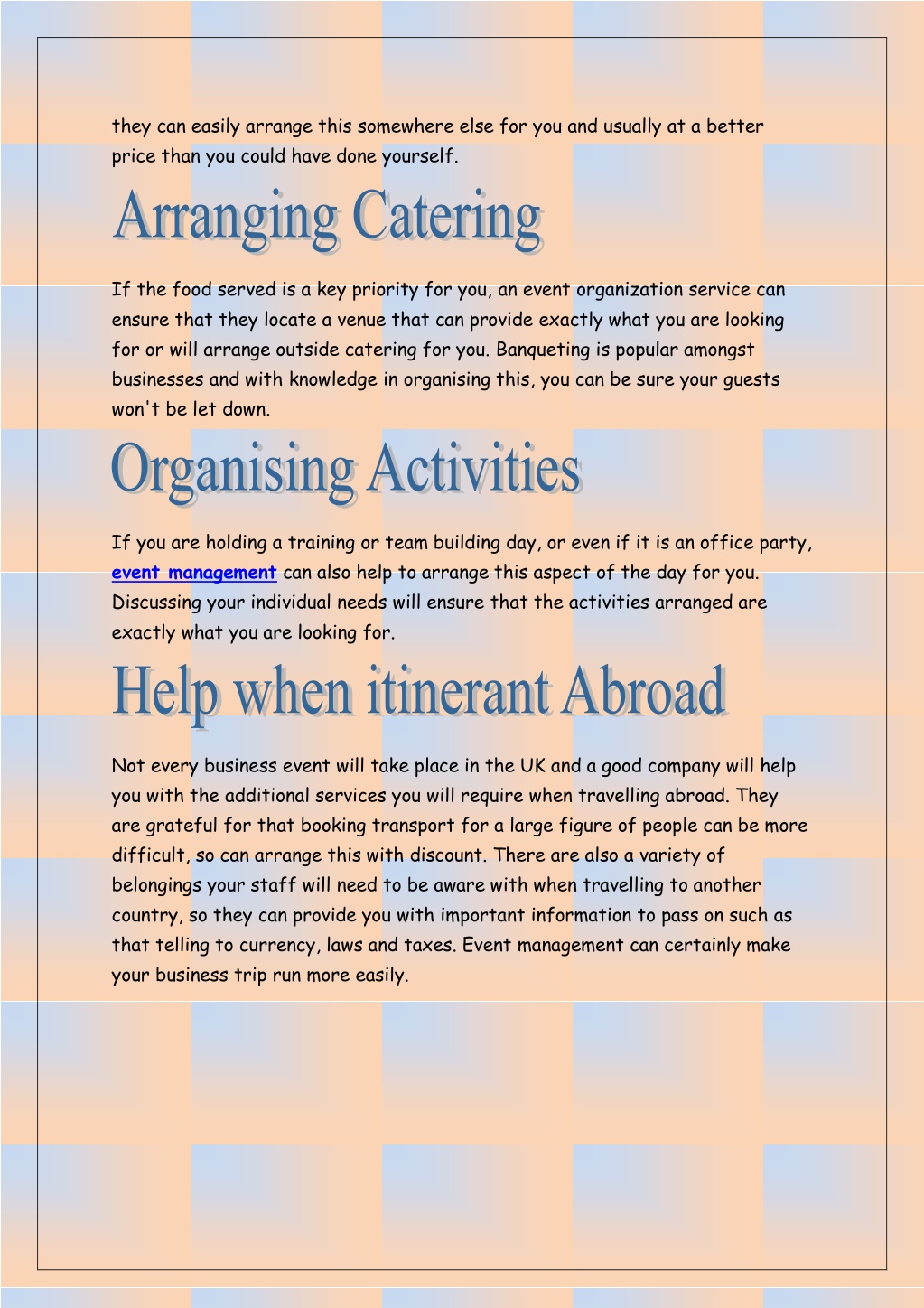 they can easily arrange this somewhere else for you and usually at a better price than you could have done yourself.

Arranging Catering

If the food served is a key priority for you, an event organization service can ensure that they locate a venue that can provide exactly what you are looking for or will arrange outside catering for you. Banqueting is popular amongst businesses and with knowledge in organising this, you can be sure your guests won't be let down.

Organising Activities

If you are holding a training or team building day, or even if it is an office party, event management can also help to arrange this aspect of the day for you. Discussing your individual needs will ensure that the activities arranged are exactly what you are looking for.

Help when itinerant Abroad

Not every business event will take place in the UK and a good company will help you with the additional services you will require when travelling abroad. They are grateful for that booking transport for a large figure of people can be more difficult, so can arrange this with discount. There are also a variety of belongings your staff will need to be aware with when travelling to another country, so they can provide you with important information to pass on such as that telling to currency, laws and taxes. Event management can certainly make your business trip run more easily.